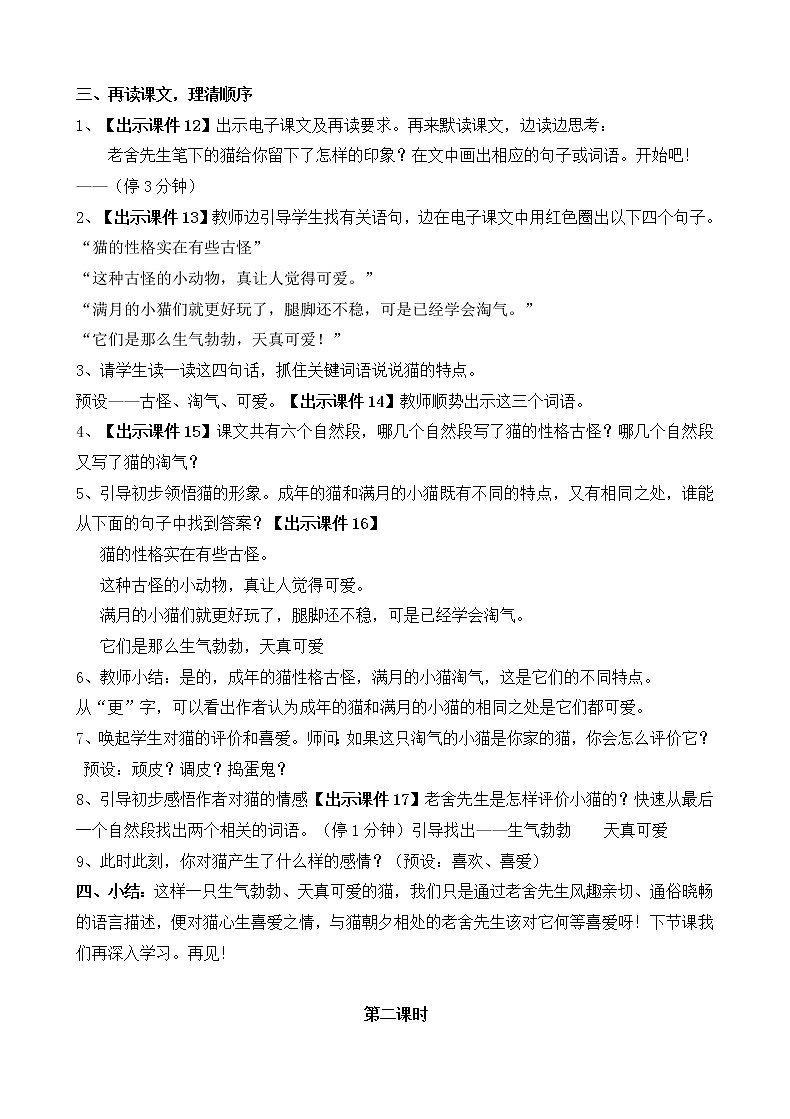 三、再读课文，理清顺序

1、【出示课件 12】出示电子课文及再读要求。再来默读课文，边读边思考：

老舍先生笔下的猫给你留下了怎样的印象？在文中画出相应的句子或词语。开始吧！

——（停 3 分钟）

2、【出示课件 13】教师边引导学生找有关语句，边在电子课文中用红色圈出以下四个句子。

“猫的性格实在有些古怪”

“这种古怪的小动物，真让人觉得可爱。”

“满月的小猫们就更好玩了，腿脚还不稳，可是已经学会淘气。”

“它们是那么生气勃勃，天真可爱！”

3、请学生读一读这四句话，抓住关键词语说说猫的特点。

预设——古怪、淘气、可爱。【出示课件 14】教师顺势出示这三个词语。

4、【出示课件 15】课文共有六个自然段，哪几个自然段写了猫的性格古怪？哪几个自然段又写了猫的淘气？

5、引导初步领悟猫的形象。成年的猫和满月的小猫既有不同的特点，又有相同之处，谁能从下面的句子中找到答案？【出示课件 16】

猫的性格实在有些古怪。

这种古怪的小动物，真让人觉得可爱。

满月的小猫们就更好玩了，腿脚还不稳，可是已经学会淘气。

它们是那么生气勃勃，天真可爱

6、教师小结：是的，成年的猫性格古怪，满月的小猫淘气，这是它们的不同特点。

从“更”字，可以看出作者认为成年的猫和满月的小猫的相同之处是它们都可爱。

7、唤起学生对猫的评价和喜爱。师问：如果这只淘气的小猫是你家的猫，你会怎么评价它？

预设：顽皮？调皮？捣蛋鬼？

8、引导初步感悟作者对猫的情感【出示课件 17】老舍先生是怎样评价小猫的？快速从最后一个自然段找出两个相关的词语。（停 1 分钟）引导找出——生气勃勃　天真可爱

9、此时此刻，你对猫产生了什么样的感情？（预设：喜欢、喜爱）

四、小结：这样一只生气勃勃、天真可爱的猫，我们只是通过老舍先生风趣亲切、通俗晓畅的语言描述，便对猫心生喜爱之情，与猫朝夕相处的老舍先生该对它何等喜爱呀！下节课我们再深入学习。再见！

第二课时